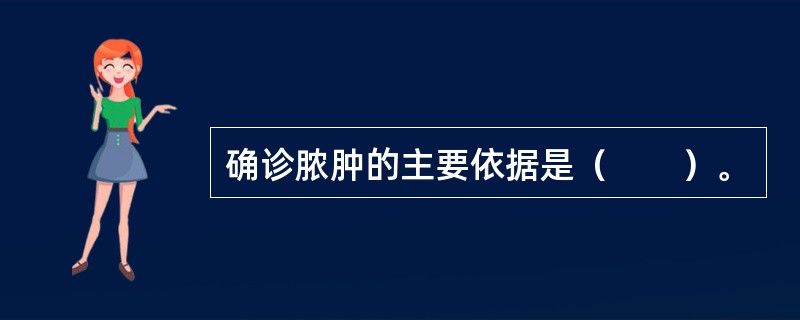 确诊脓肿的主要依据是（　　）。